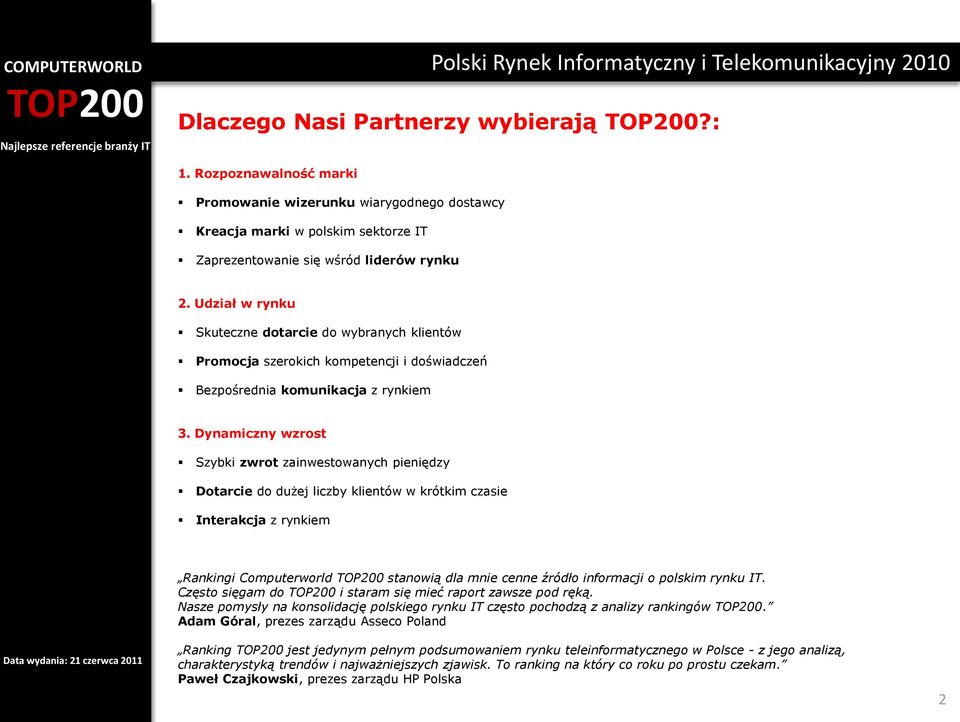 COMPUTERWORLD
TOP200
Najlepsze referencje branży IT

Polski Rynek Informatyczny i Telekomunikacyjny 2010

Dlaczego Nasi Partnerzy wybierają TOP200?:

1. Rozpoznawalność marki
▪ Promowanie wizerunku wiarygodnego dostawcy
▪ Kreacja marki w polskim sektorze IT
▪ Zaprezentowanie się wśród liderów rynku

2. Udział w rynku
▪ Skuteczne dotarcie do wybranych klientów
▪ Promocja szerokich kompetencji i doświadczeń
▪ Bezpośrednia komunikacja z rynkiem

3. Dynamiczny wzrost
▪ Szybki zwrot zainwestowanych pieniędzy
▪ Dotarcie do dużej liczby klientów w krótkim czasie
▪ Interakcja z rynkiem

„Rankingi Computerworld TOP200 stanowią dla mnie cenne źródło informacji o polskim rynku IT. Często sięgam do TOP200 i staram się mieć raport zawsze pod ręką. Nasze pomysły na konsolidację polskiego rynku IT często pochodzą z analizy rankingów TOP200.”
Adam Góral, prezes zarządu Asseco Poland

„Ranking TOP200 jest jedynym pełnym podsumowaniem rynku teleinformatycznego w Polsce - z jego analizą, charakterystyką trendów i najważniejszych zjawisk. To ranking na który co roku po prostu czekam.”
Paweł Czajkowski, prezes zarządu HP Polska

Data wydania: 21 czerwca 2011

2